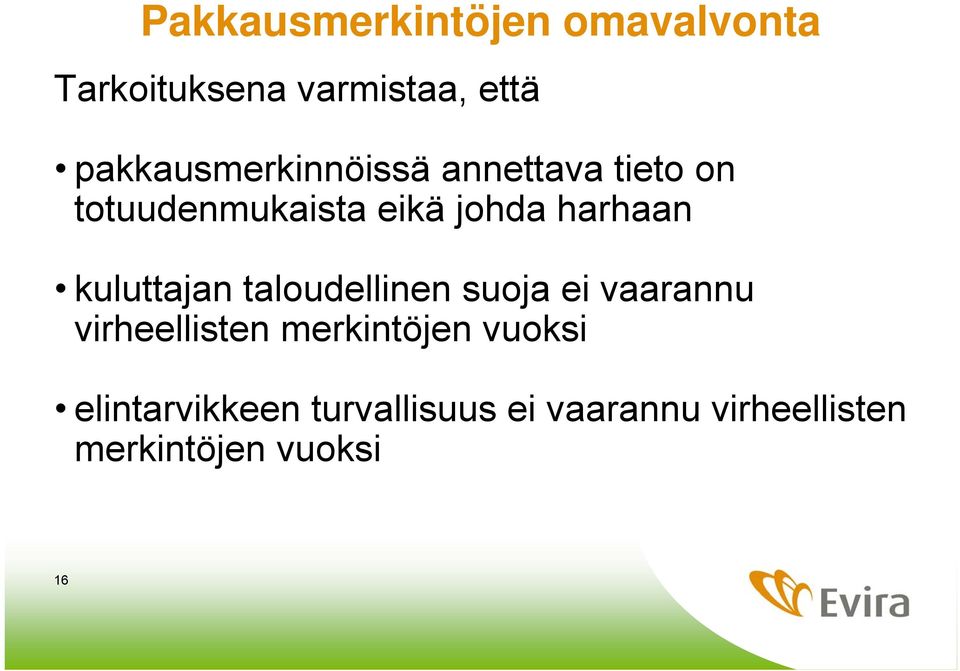 Pakkausmerkintöjen omavalvonta

Tarkoituksena varmistaa, että

• pakkausmerkinnöissä annettava tieto on totuudenmukaista eikä johda harhaan

• kuluttajan taloudellinen suoja ei vaarannu virheellisten merkintöjen vuoksi

• elintarvikkeen turvallisuus ei vaarannu virheellisten merkintöjen vuoksi

16

Evira